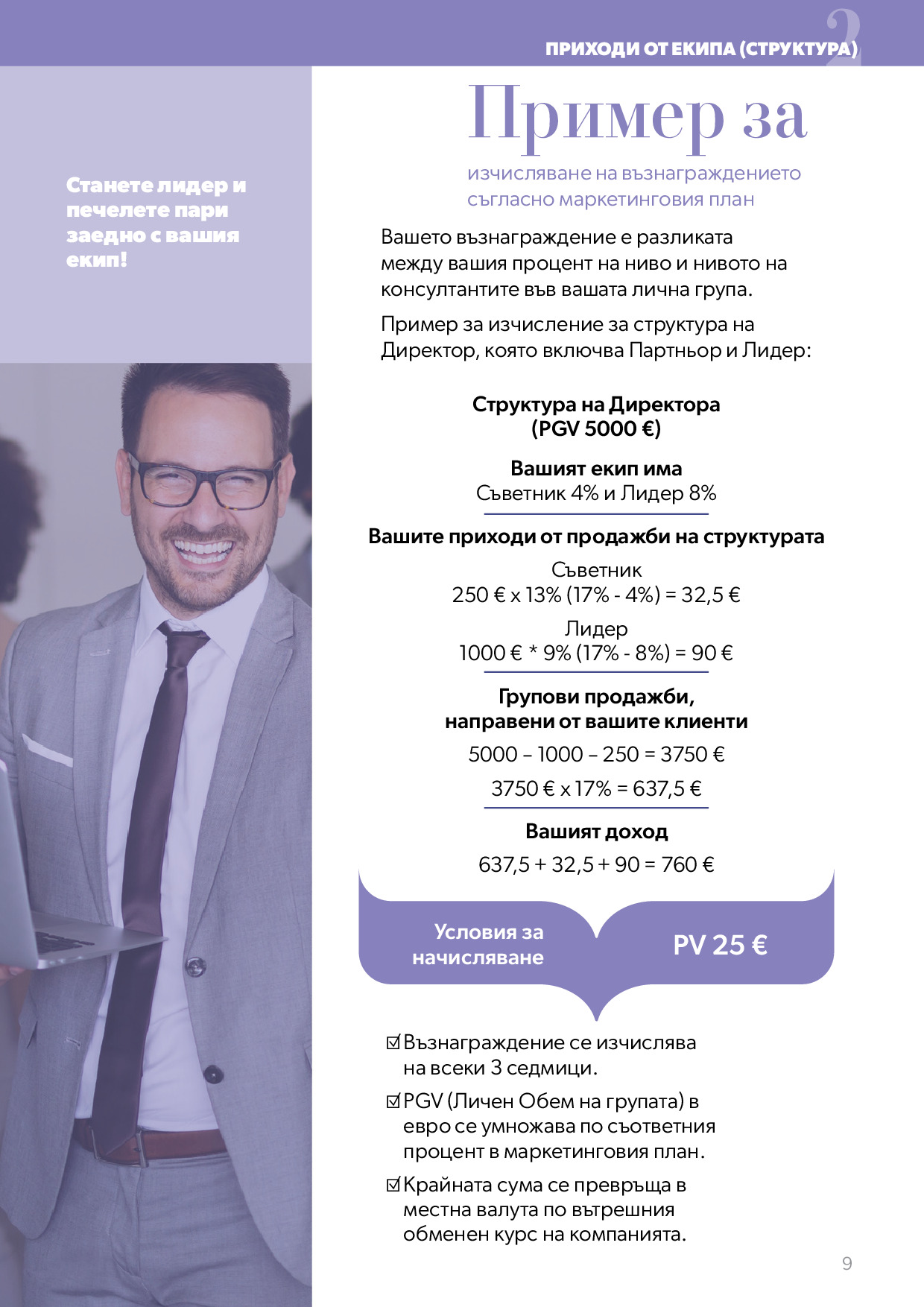 ПРИХОДИ ОТ ЕКИПА (СТРУКТУРА) 2

Станете лидер и печелете пари заедно с вашия екип!

Пример за

изчисляване на възнаграждението съгласно маркетинговия план

Вашето възнаграждение е разликата между вашия процент на ниво и нивото на консултантите във вашата лична група.

Пример за изчисление за структура на Директор, която включва Партньор и Лидер:

Структура на Директора (PGV 5000 €)

Вашият екип има
Съветник 4% и Лидер 8%

Вашите приходи от продажби на структурата

Съветник
250 € x 13% (17% - 4%) = 32,5 €

Лидер
1000 € * 9% (17% - 8%) = 90 €

Групови продажби, направени от вашите клиенти

5000 – 1000 – 250 = 3750 €

3750 € x 17% = 637,5 €

Вашият доход

637,5 + 32,5 + 90 = 760 €

Условия за начисляване

PV 25 €

☑ Възнаграждение се изчислява на всеки 3 седмици.

☑ PGV (Личен Обем на групата) в евро се умножава по съответния процент в маркетинговия план.

☑ Крайната сума се превръща в местна валута по вътрешния обменен курс на компанията.

9